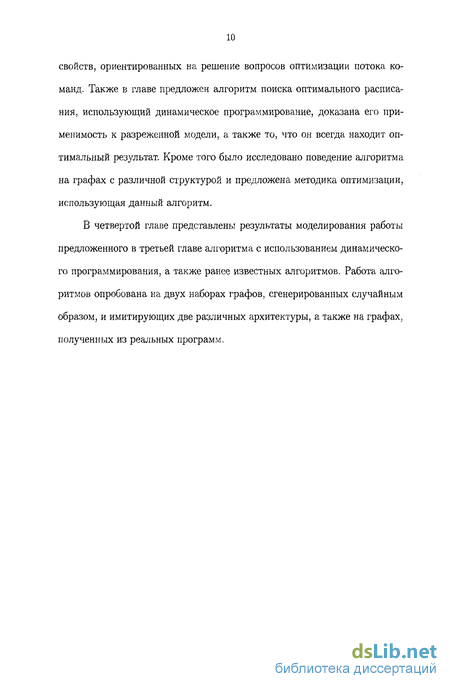 10

свойств, ориентированных на решение вопросов оптимизации потока команд. Также в главе предложен алгоритм поиска оптимального расписания, использующий динамическое программирование, доказана его применимость к разреженной модели, а также то, что он всегда находит оптимальный результат. Кроме того было исследовано поведение алгоритма на графах с различной структурой и предложена методика оптимизации, использующая данный алгоритм.

В четвертой главе представлены результаты моделирования работы предложенного в третьей главе алгоритма с использованием динамического программирования, а также ранее известных алгоритмов. Работа алгоритмов опробована на двух наборах графов, сгенерированных случайным образом, и имитирующих две различных архитектуры, а также на графах, полученных из реальных программ.

dsLib.net
библиотека диссертаций